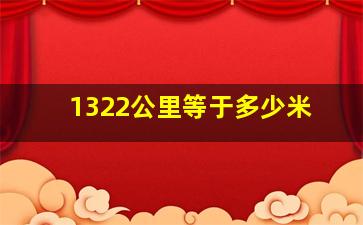 1322公里等于多少米